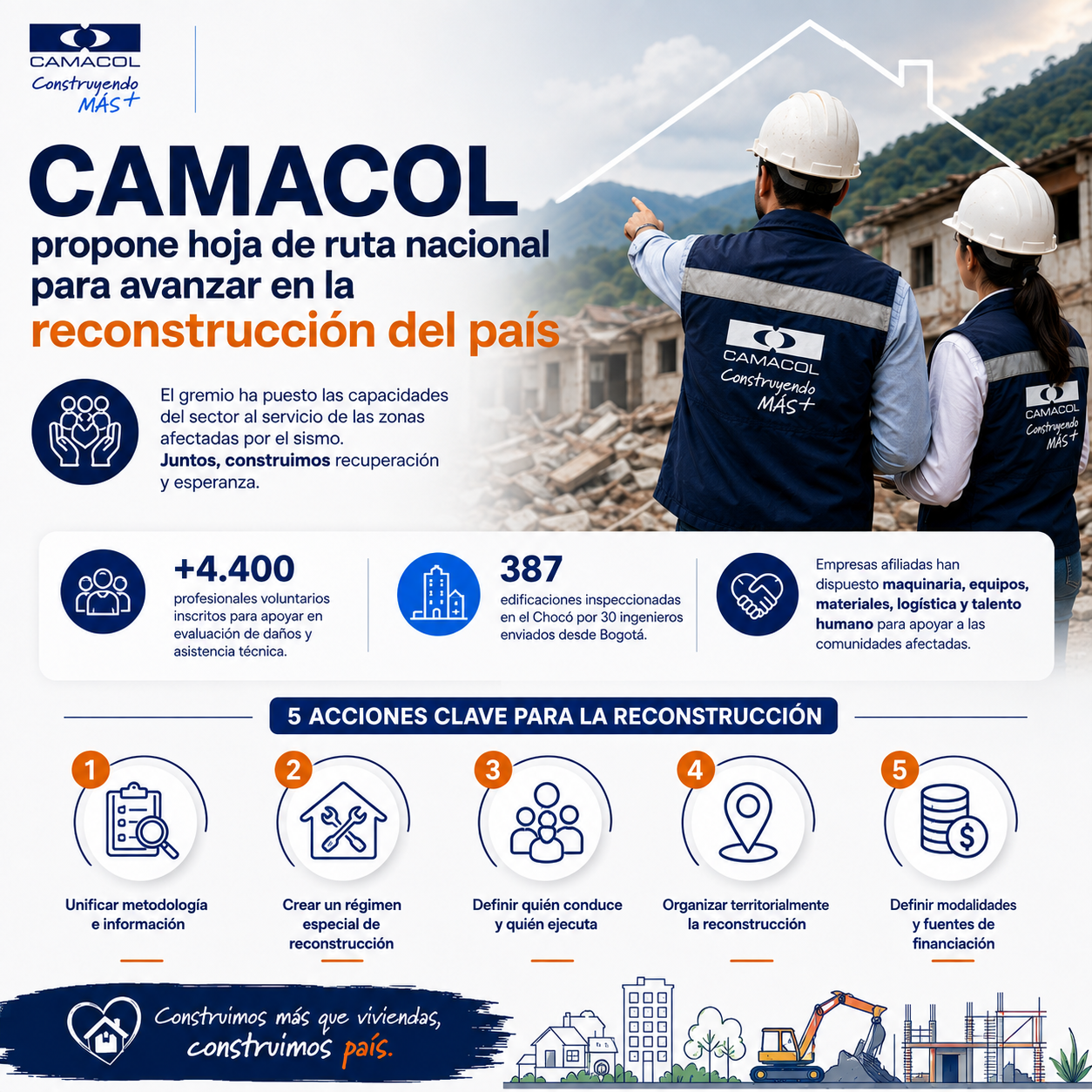 CAMACOL
Construyendo MÁS+

CAMACOL
propone hoja de ruta nacional para avanzar en la reconstrucción del país

El gremio ha puesto las capacidades del sector al servicio de las zonas afectadas por el sismo. Juntos, construimos recuperación y esperanza.

CAMACOL
Construyendo MÁS+

CAMACOL
Construyendo MÁS+

+4.400
profesionales voluntarios inscritos para apoyar en evaluación de daños y asistencia técnica.

387
edificaciones inspeccionadas en el Chocó por 30 ingenieros enviados desde Bogotá.

Empresas afiliadas han dispuesto maquinaria, equipos, materiales, logística y talento humano para apoyar a las comunidades afectadas.

5 ACCIONES CLAVE PARA LA RECONSTRUCCIÓN

1
Unificar metodología e información

2
Crear un régimen especial de reconstrucción

3
Definir quién conduce y quién ejecuta

4
Organizar territorialmente la reconstrucción

5
Definir modalidades y fuentes de financiación

Construimos más que viviendas, construimos país.